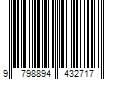 9 798894 432717